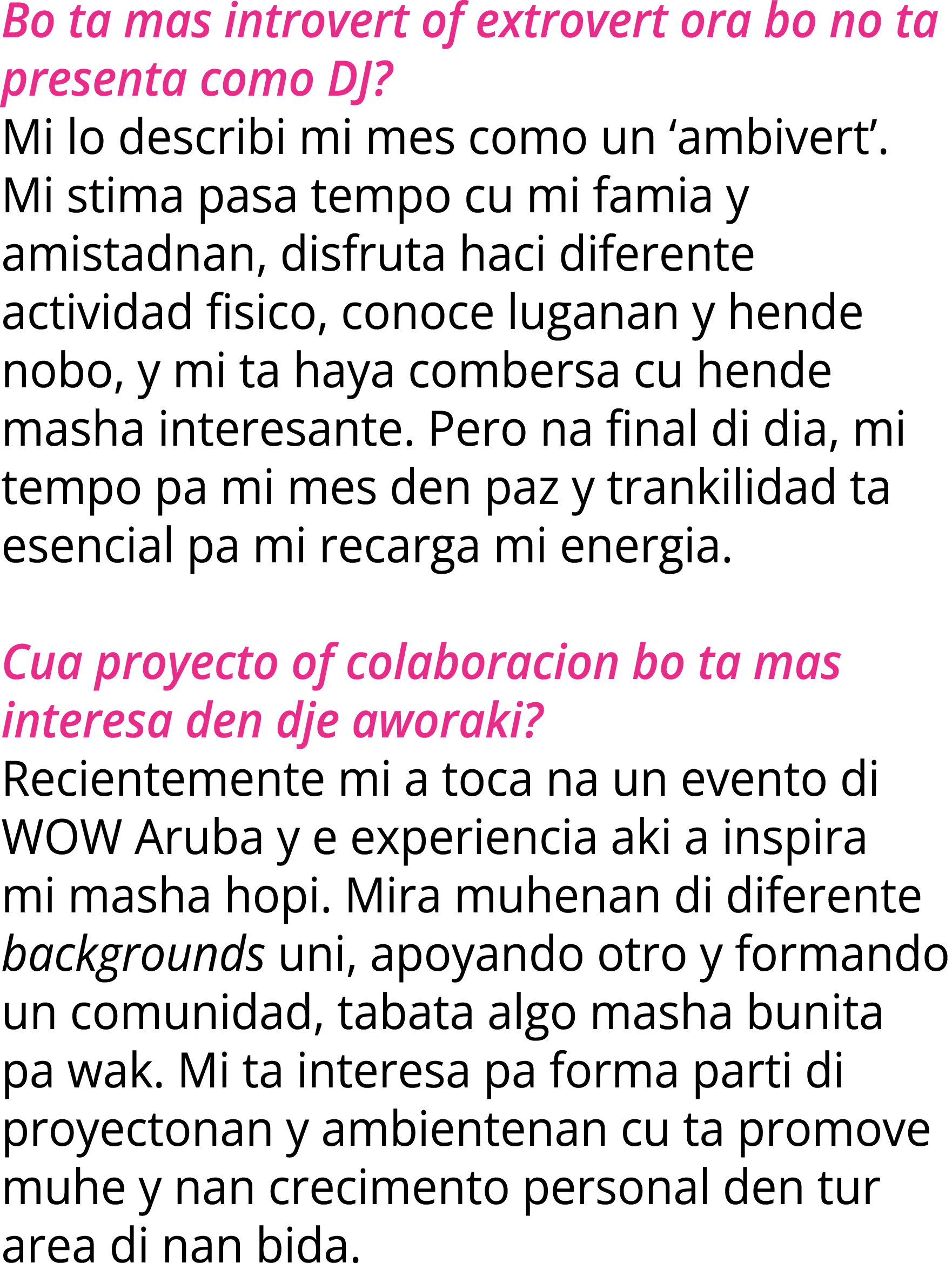 Bo ta mas introvert of extrovert ora bo no ta presenta como DJ?
Mi lo describi mi mes como un ‘ambivert’. Mi stima pasa tempo cu mi famia y amistadnan, disfruta haci diferente actividad fisico, conoce luganan y hende nobo, y mi ta haya combersa cu hende masha interesante. Pero na final di dia, mi tempo pa mi mes den paz y trankilidad ta esencial pa mi recarga mi energia.

Cua proyecto of colaboracion bo ta mas interesa den dje aworaki?
Recientemente mi a toca na un evento di WOW Aruba y e experiencia aki a inspira mi masha hopi. Mira muhenan di diferente backgrounds uni, apoyando otro y formando un comunidad, tabata algo masha bunita pa wak. Mi ta interesa pa forma parti di proyectonan y ambientenan cu ta promove muhe y nan crecimento personal den tur area di nan bida.